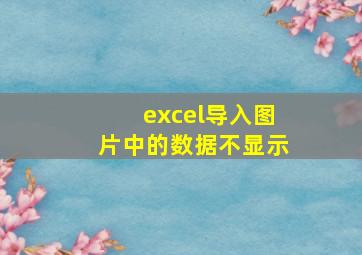 excel导入图片中的数据不显示